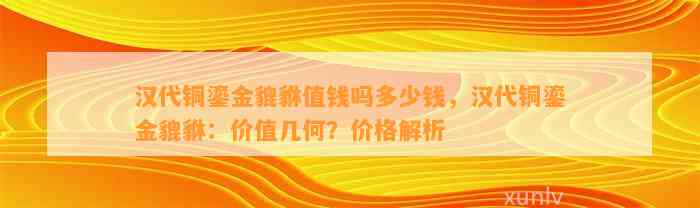 汉代铜鎏金貔貅值钱吗多少钱，汉代铜鎏金貔貅：价值几何？价格解析

xunlv